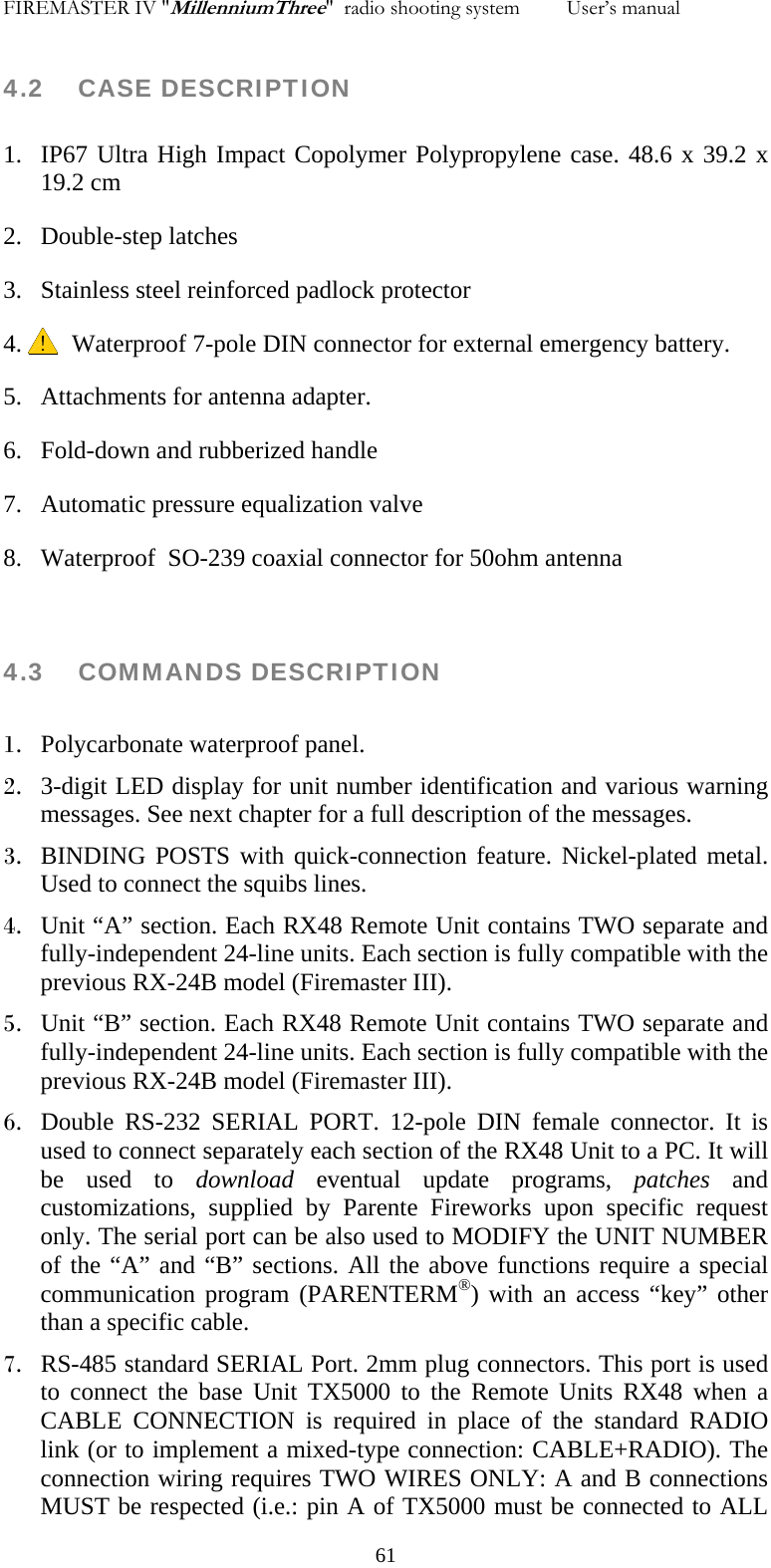 FIREMASTER IV "MillenniumThree" radio shooting system User's manual

4.2 CASE DESCRIPTION

1. IP67 Ultra High Impact Copolymer Polypropylene case. 48.6 x 39.2 x 19.2 cm

2. Double-step latches

3. Stainless steel reinforced padlock protector

4. ! Waterproof 7-pole DIN connector for external emergency battery.

5. Attachments for antenna adapter.

6. Fold-down and rubberized handle

7. Automatic pressure equalization valve

8. Waterproof SO-239 coaxial connector for 50ohm antenna

4.3 COMMANDS DESCRIPTION

1. Polycarbonate waterproof panel.
2. 3-digit LED display for unit number identification and various warning messages. See next chapter for a full description of the messages.
3. BINDING POSTS with quick-connection feature. Nickel-plated metal. Used to connect the squibs lines.
4. Unit “A” section. Each RX48 Remote Unit contains TWO separate and fully-independent 24-line units. Each section is fully compatible with the previous RX-24B model (Firemaster III).
5. Unit “B” section. Each RX48 Remote Unit contains TWO separate and fully-independent 24-line units. Each section is fully compatible with the previous RX-24B model (Firemaster III).
6. Double RS-232 SERIAL PORT. 12-pole DIN female connector. It is used to connect separately each section of the RX48 Unit to a PC. It will be used to download eventual update programs, patches and customizations, supplied by Parente Fireworks upon specific request only. The serial port can be also used to MODIFY the UNIT NUMBER of the “A” and “B” sections. All the above functions require a special communication program (PARENTERM®) with an access “key” other than a specific cable.
7. RS-485 standard SERIAL Port. 2mm plug connectors. This port is used to connect the base Unit TX5000 to the Remote Units RX48 when a CABLE CONNECTION is required in place of the standard RADIO link (or to implement a mixed-type connection: CABLE+RADIO). The connection wiring requires TWO WIRES ONLY: A and B connections MUST be respected (i.e.: pin A of TX5000 must be connected to ALL

61